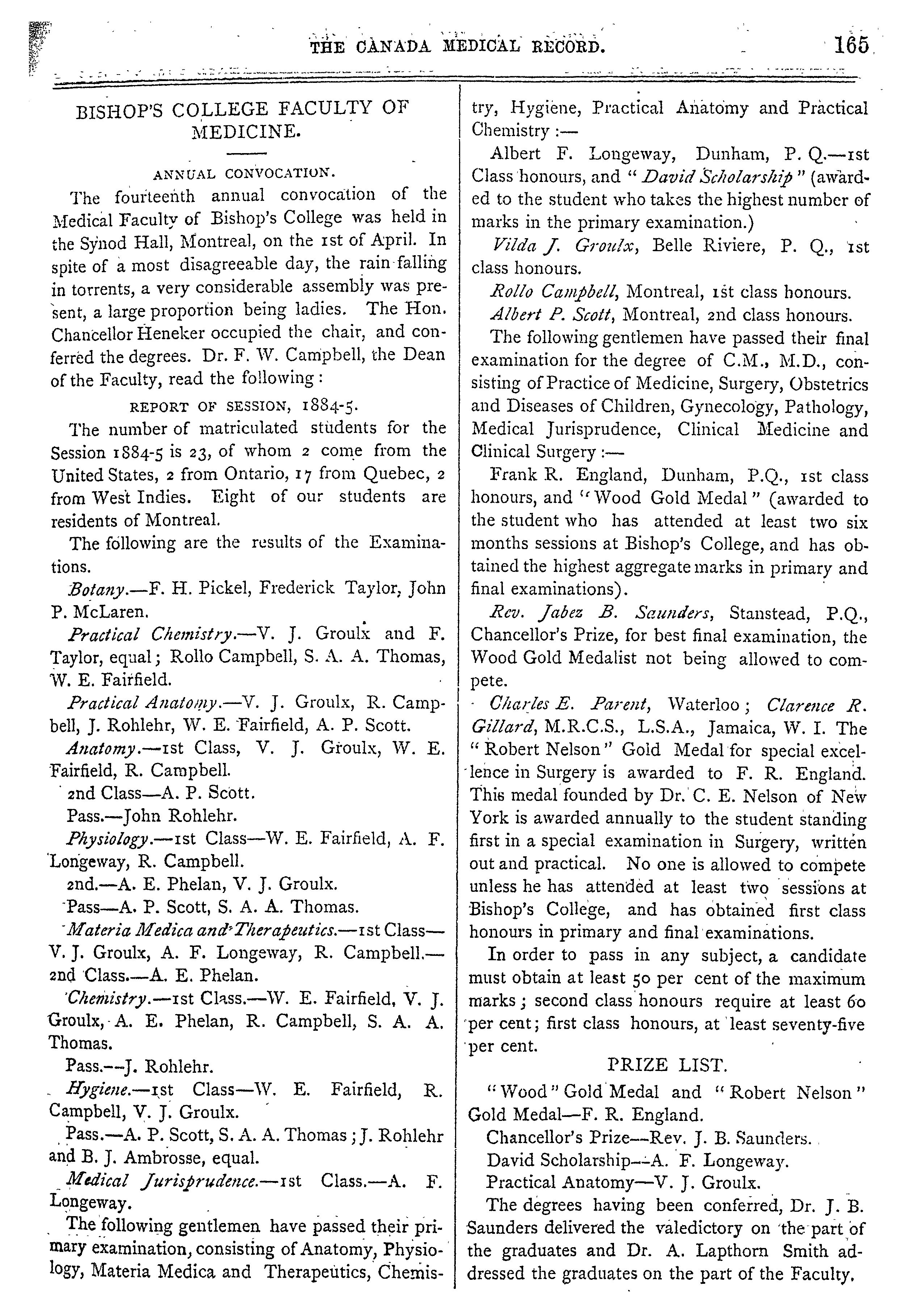 THE CANADA MEDICAL RECORD. 165

BISHOP'S COLLEGE FACULTY OF MEDICINE.

ANNUAL CONVOCATION.

The fourteenth annual convocation of the Medical Faculty of Bishop's College was held in the Synod Hall, Montreal, on the 1st of April. In spite of a most disagreeable day, the rain falling in torrents, a very considerable assembly was present, a large proportion being ladies. The Hon. Chancellor Heneker occupied the chair, and conferred the degrees. Dr. F. W. Campbell, the Dean of the Faculty, read the following:

REPORT OF SESSION, 1884-5.

The number of matriculated students for the Session 1884-5 is 23, of whom 2 come from the United States, 2 from Ontario, 17 from Quebec, 2 from West Indies. Eight of our students are residents of Montreal.

The following are the results of the Examinations.

Botany.—F. H. Pickel, Frederick Taylor, John P. McLaren.

Practical Chemistry.—V. J. Groulx and F. Taylor, equal; Rollo Campbell, S. A. A. Thomas, W. E. Fairfield.

Practical Anatomy.—V. J. Groulx, R. Campbell, J. Rohlehr, W. E. Fairfield, A. P. Scott.

Anatomy.—1st Class, V. J. Groulx, W. E. Fairfield, R. Campbell.

2nd Class—A. P. Scott.

Pass.—John Rohlehr.

Physiology.—1st Class—W. E. Fairfield, A. F. Longeway, R. Campbell.

2nd.—A. E. Phelan, V. J. Groulx.

Pass—A. P. Scott, S. A. A. Thomas.

Materia Medica and Therapeutics.—1st Class—V. J. Groulx, A. F. Longeway, R. Campbell.—2nd Class.—A. E. Phelan.

Chemistry.—1st Class.—W. E. Fairfield, V. J. Groulx, A. E. Phelan, R. Campbell, S. A. A. Thomas.

Pass.—J. Rohlehr.

Hygiene.—1st Class—W. E. Fairfield, R. Campbell, V. J. Groulx.

Pass.—A. P. Scott, S. A. A. Thomas; J. Rohlehr and B. J. Ambrosse, equal.

Medical Jurisprudence.—1st Class.—A. F. Longeway.

The following gentlemen have passed their primary examination, consisting of Anatomy, Physiology, Materia Medica and Therapeutics, Chemistry, Hygiene, Practical Anatomy and Practical Chemistry:—

Albert F. Longeway, Dunham, P. Q.—1st Class honours, and "David Scholarship" (awarded to the student who takes the highest number of marks in the primary examination.)

Vilda J. Groulx, Belle Riviere, P. Q., 1st class honours.

Rollo Campbell, Montreal, 1st class honours.

Albert P. Scott, Montreal, 2nd class honours.

The following gentlemen have passed their final examination for the degree of C.M., M.D., consisting of Practice of Medicine, Surgery, Obstetrics and Diseases of Children, Gynecology, Pathology, Medical Jurisprudence, Clinical Medicine and Clinical Surgery:—

Frank R. England, Dunham, P.Q., 1st class honours, and "Wood Gold Medal" (awarded to the student who has attended at least two six months sessions at Bishop's College, and has obtained the highest aggregate marks in primary and final examinations).

Rev. Jabez B. Saunders, Stanstead, P.Q., Chancellor's Prize, for best final examination, the Wood Gold Medalist not being allowed to compete.

Charles E. Parent, Waterloo; Clarence R. Gillard, M.R.C.S., L.S.A., Jamaica, W. I. The "Robert Nelson" Gold Medal for special excellence in Surgery is awarded to F. R. England. This medal founded by Dr. C. E. Nelson of New York is awarded annually to the student standing first in a special examination in Surgery, written out and practical. No one is allowed to compete unless he has attended at least two sessions at Bishop's College, and has obtained first class honours in primary and final examinations.

In order to pass in any subject, a candidate must obtain at least 50 per cent of the maximum marks; second class honours require at least 60 per cent; first class honours, at least seventy-five per cent.

PRIZE LIST.

"Wood" Gold Medal and "Robert Nelson" Gold Medal—F. R. England.

Chancellor's Prize—Rev. J. B. Saunders.

David Scholarship—A. F. Longeway.

Practical Anatomy—V. J. Groulx.

The degrees having been conferred, Dr. J. B. Saunders delivered the valedictory on the part of the graduates and Dr. A. Lapthorn Smith addressed the graduates on the part of the Faculty.